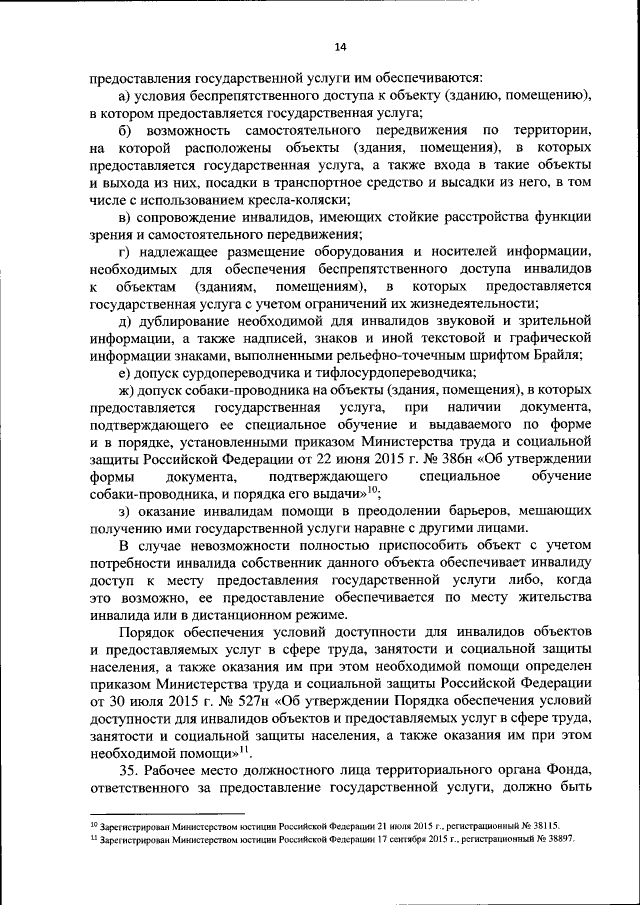 14

предоставления государственной услуги им обеспечиваются:

а) условия беспрепятственного доступа к объекту (зданию, помещению), в котором предоставляется государственная услуга;

б) возможность самостоятельного передвижения по территории, на которой расположены объекты (здания, помещения), в которых предоставляется государственная услуга, а также входа в такие объекты и выхода из них, посадки в транспортное средство и высадки из него, в том числе с использованием кресла-коляски;

в) сопровождение инвалидов, имеющих стойкие расстройства функции зрения и самостоятельного передвижения;

г) надлежащее размещение оборудования и носителей информации, необходимых для обеспечения беспрепятственного доступа инвалидов к объектам (зданиям, помещениям), в которых предоставляется государственная услуга с учетом ограничений их жизнедеятельности;

д) дублирование необходимой для инвалидов звуковой и зрительной информации, а также надписей, знаков и иной текстовой и графической информации знаками, выполненными рельефно-точечным шрифтом Брайля;

е) допуск сурдопереводчика и тифлосурдопереводчика;

ж) допуск собаки-проводника на объекты (здания, помещения), в которых предоставляется государственная услуга, при наличии документа, подтверждающего ее специальное обучение и выдаваемого по форме и в порядке, установленными приказом Министерства труда и социальной защиты Российской Федерации от 22 июня 2015 г. № 386н «Об утверждении формы документа, подтверждающего специальное обучение собаки-проводника, и порядка его выдачи»$^{10}$;

з) оказание инвалидам помощи в преодолении барьеров, мешающих получению ими государственной услуги наравне с другими лицами.

В случае невозможности полностью приспособить объект с учетом потребности инвалида собственник данного объекта обеспечивает инвалиду доступ к месту предоставления государственной услуги либо, когда это возможно, ее предоставление обеспечивается по месту жительства инвалида или в дистанционном режиме.

Порядок обеспечения условий доступности для инвалидов объектов и предоставляемых услуг в сфере труда, занятости и социальной защиты населения, а также оказания им при этом необходимой помощи определен приказом Министерства труда и социальной защиты Российской Федерации от 30 июля 2015 г. № 527н «Об утверждении Порядка обеспечения условий доступности для инвалидов объектов и предоставляемых услуг в сфере труда, занятости и социальной защиты населения, а также оказания им при этом необходимой помощи»$^{11}$.

35. Рабочее место должностного лица территориального органа Фонда, ответственного за предоставление государственной услуги, должно быть

$^{10}$ Зарегистрирован Министерством юстиции Российской Федерации 21 июля 2015 г., регистрационный № 38115.
$^{11}$ Зарегистрирован Министерством юстиции Российской Федерации 17 сентября 2015 г., регистрационный № 38897.